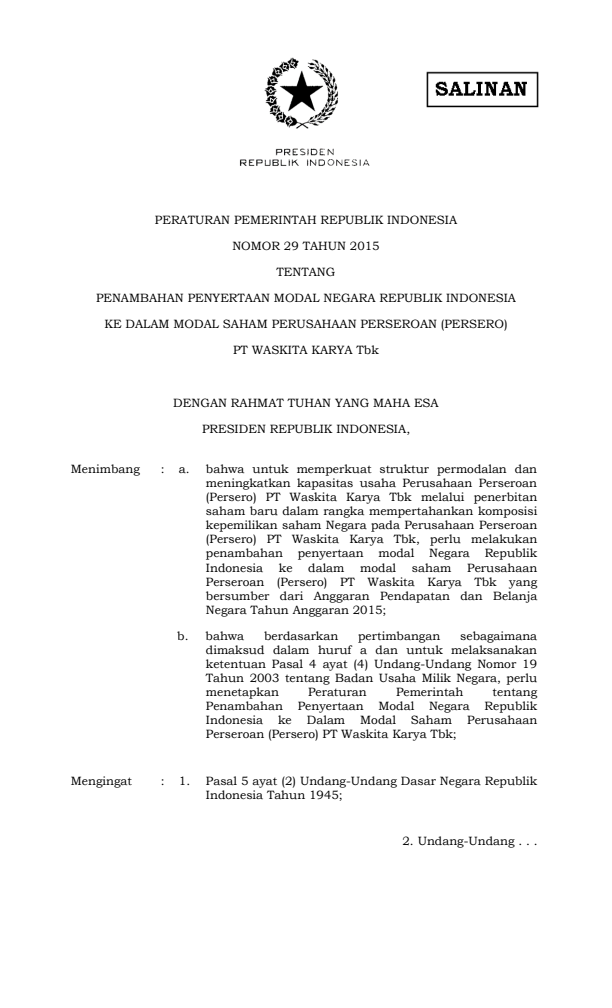 SALINAN

PRESIDEN
REPUBLIK INDONESIA

PERATURAN PEMERINTAH REPUBLIK INDONESIA

NOMOR 29 TAHUN 2015

TENTANG

PENAMBAHAN PENYERTAAN MODAL NEGARA REPUBLIK INDONESIA

KE DALAM MODAL SAHAM PERUSAHAAN PERSEROAN (PERSERO)

PT WASKITA KARYA Tbk

DENGAN RAHMAT TUHAN YANG MAHA ESA

PRESIDEN REPUBLIK INDONESIA,

Menimbang : a. bahwa untuk memperkuat struktur permodalan dan meningkatkan kapasitas usaha Perusahaan Perseroan (Persero) PT Waskita Karya Tbk melalui penerbitan saham baru dalam rangka mempertahankan komposisi kepemilikan saham Negara pada Perusahaan Perseroan (Persero) PT Waskita Karya Tbk, perlu melakukan penambahan penyertaan modal Negara Republik Indonesia ke dalam modal saham Perusahaan Perseroan (Persero) PT Waskita Karya Tbk yang bersumber dari Anggaran Pendapatan dan Belanja Negara Tahun Anggaran 2015;

b. bahwa berdasarkan pertimbangan sebagaimana dimaksud dalam huruf a dan untuk melaksanakan ketentuan Pasal 4 ayat (4) Undang-Undang Nomor 19 Tahun 2003 tentang Badan Usaha Milik Negara, perlu menetapkan Peraturan Pemerintah tentang Penambahan Penyertaan Modal Negara Republik Indonesia ke Dalam Modal Saham Perusahaan Perseroan (Persero) PT Waskita Karya Tbk;

Mengingat : 1. Pasal 5 ayat (2) Undang-Undang Dasar Negara Republik Indonesia Tahun 1945;

2. Undang-Undang . . .